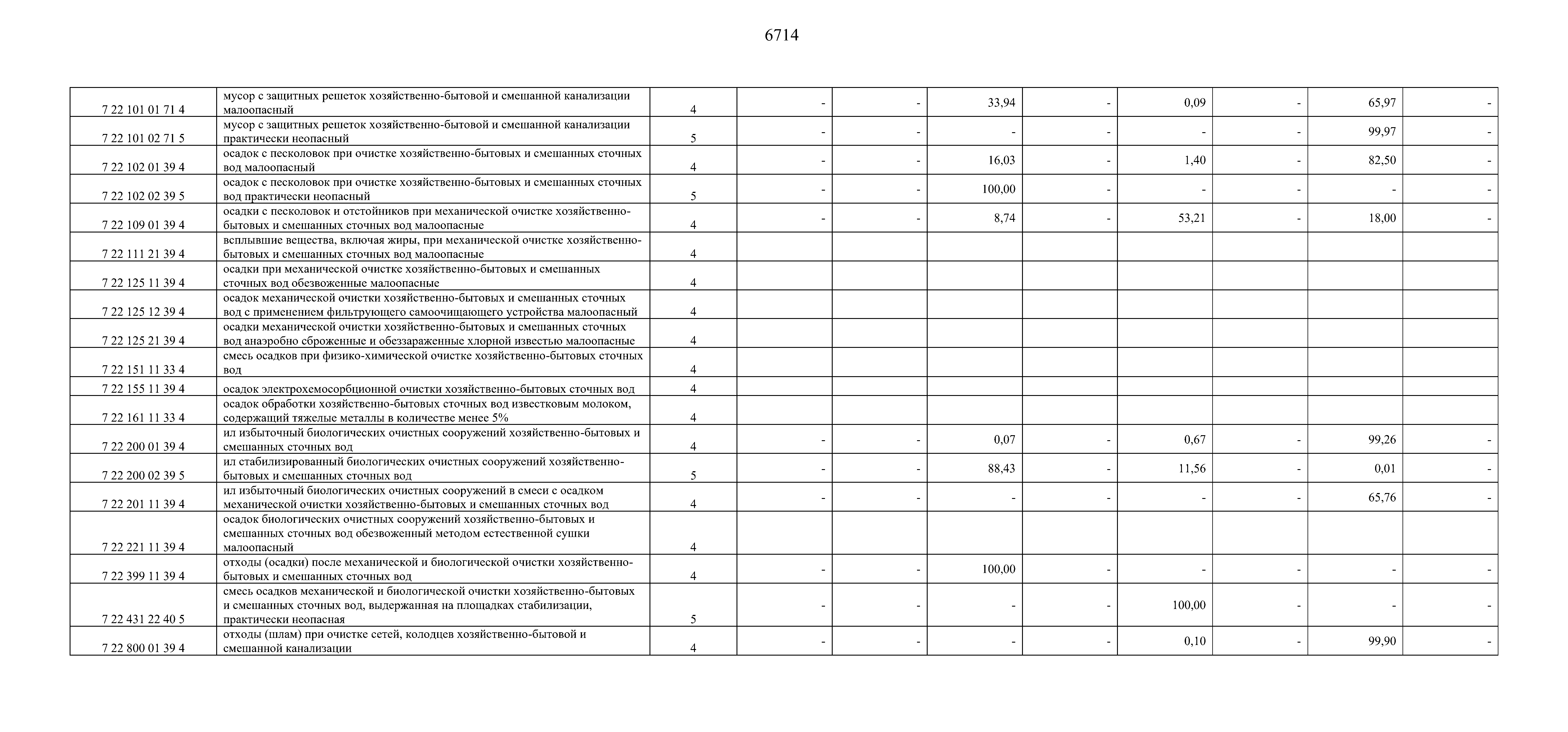 6714

| | | | | | | | | | | |
|---|---|---|---|---|---|---|---|---|---|---|
| 7 22 101 01 71 4 | мусор с защитных решеток хозяйственно-бытовой и смешанной канализации малоопасный | 4 | - | - | 33,94 | - | 0,09 | - | 65,97 | - |
| 7 22 101 02 71 5 | мусор с защитных решеток хозяйственно-бытовой и смешанной канализации практически неопасный | 5 | - | - | - | - | - | - | 99,97 | - |
| 7 22 102 01 39 4 | осадок с песколовок при очистке хозяйственно-бытовых и смешанных сточных вод малоопасный | 4 | - | - | 16,03 | - | 1,40 | - | 82,50 | - |
| 7 22 102 02 39 5 | осадок с песколовок при очистке хозяйственно-бытовых и смешанных сточных вод практически неопасный | 5 | - | - | 100,00 | - | - | - | - | - |
| 7 22 109 01 39 4 | осадки с песколовок и отстойников при механической очистке хозяйственно-бытовых и смешанных сточных вод малоопасные | 4 | - | - | 8,74 | - | 53,21 | - | 18,00 | - |
| 7 22 111 21 39 4 | всплывшие вещества, включая жиры, при механической очистке хозяйственно-бытовых и смешанных сточных вод малоопасные | 4 | | | | | | | | |
| 7 22 125 11 39 4 | осадки при механической очистке хозяйственно-бытовых и смешанных сточных вод обезвоженные малоопасные | 4 | | | | | | | | |
| 7 22 125 12 39 4 | осадок механической очистки хозяйственно-бытовых и смешанных сточных вод с применением фильтрующего самоочищающего устройства малоопасный | 4 | | | | | | | | |
| 7 22 125 21 39 4 | осадки механической очистки хозяйственно-бытовых и смешанных сточных вод анаэробно сброженные и обеззараженные хлорной известью малоопасные | 4 | | | | | | | | |
| 7 22 151 11 33 4 | смесь осадков при физико-химической очистке хозяйственно-бытовых сточных вод | 4 | | | | | | | | |
| 7 22 155 11 39 4 | осадок электрохемосорбционной очистки хозяйственно-бытовых сточных вод | 4 | | | | | | | | |
| 7 22 161 11 33 4 | осадок обработки хозяйственно-бытовых сточных вод известковым молоком, содержащий тяжелые металлы в количестве менее 5% | 4 | | | | | | | | |
| 7 22 200 01 39 4 | ил избыточный биологических очистных сооружений хозяйственно-бытовых и смешанных сточных вод | 4 | - | - | 0,07 | - | 0,67 | - | 99,26 | - |
| 7 22 200 02 39 5 | ил стабилизированный биологических очистных сооружений хозяйственно-бытовых и смешанных сточных вод | 5 | - | - | 88,43 | - | 11,56 | - | 0,01 | - |
| 7 22 201 11 39 4 | ил избыточный биологических очистных сооружений в смеси с осадком механической очистки хозяйственно-бытовых и смешанных сточных вод | 4 | - | - | - | - | - | - | 65,76 | - |
| 7 22 221 11 39 4 | осадок биологических очистных сооружений хозяйственно-бытовых и смешанных сточных вод обезвоженный методом естественной сушки малоопасный | 4 | | | | | | | | |
| 7 22 399 11 39 4 | отходы (осадки) после механической и биологической очистки хозяйственно-бытовых и смешанных сточных вод | 4 | - | - | 100,00 | - | - | - | - | - |
| 7 22 431 22 40 5 | смесь осадков механической и биологической очистки хозяйственно-бытовых и смешанных сточных вод, выдержанная на площадках стабилизации, практически неопасная | 5 | - | - | - | - | 100,00 | - | - | - |
| 7 22 800 01 39 4 | отходы (шлам) при очистке сетей, колодцев хозяйственно-бытовой и смешанной канализации | 4 | - | - | - | - | 0,10 | - | 99,90 | - |